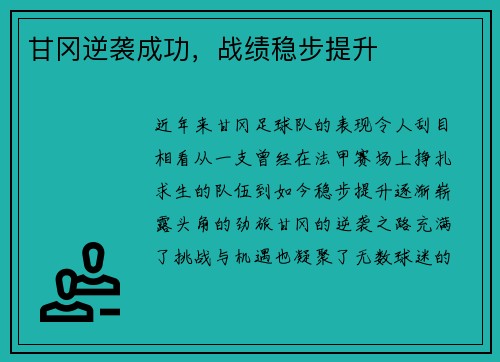 甘冈逆袭成功，战绩稳步提升

近年来甘冈足球队的表现令人刮目相看从一支曾经在法甲赛场上挣扎求生的队伍到如今稳步提升逐渐崭露头角的劲旅甘冈的逆袭之路充满了挑战与机遇也凝聚了无数球迷的